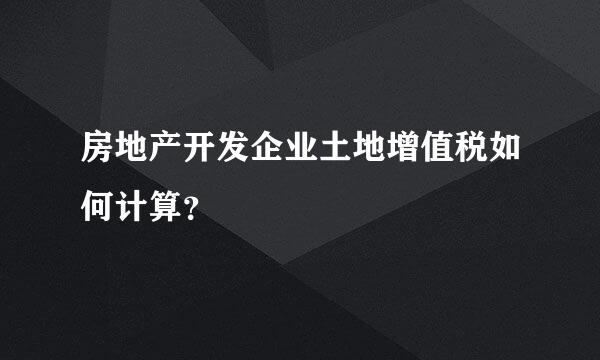 房地产开发企业土地增值税如何计算?